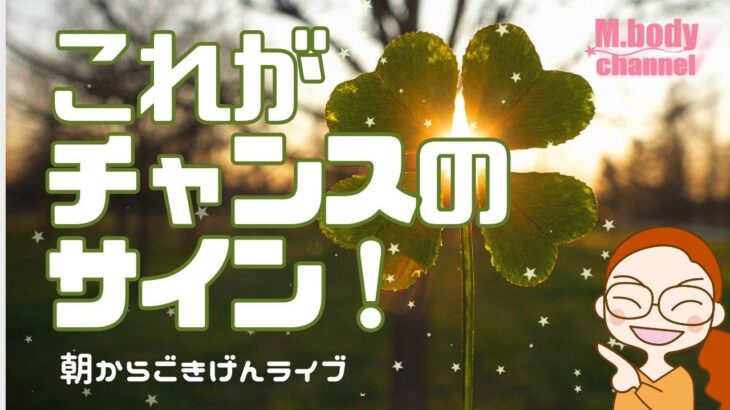 これが
チャンスの
サイン！

朝からごきげんライブ

M.body
channel